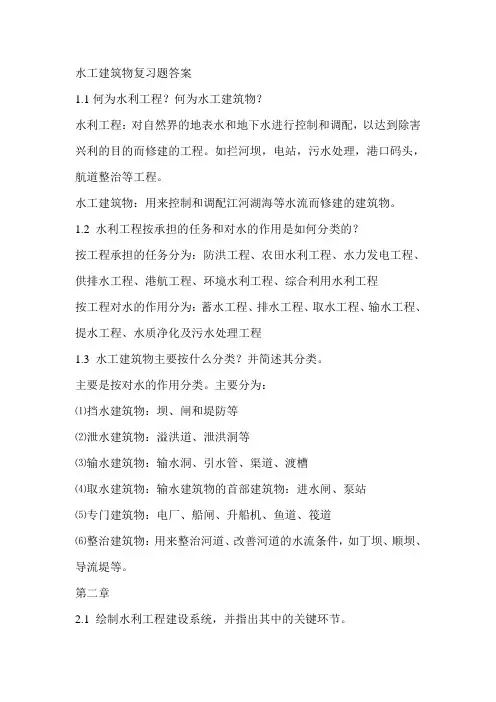 水工建筑物复习题答案

1.1 何为水利工程？何为水工建筑物？

水利工程：对自然界的地表水和地下水进行控制和调配，以达到除害兴利的目的而修建的工程。如拦河坝，电站，污水处理，港口码头，航道整治等工程。

水工建筑物：用来控制和调配江河湖海等水流而修建的建筑物。

1.2 水利工程按承担的任务和对水的作用是如何分类的？

按工程承担的任务分为：防洪工程、农田水利工程、水力发电工程、供排水工程、港航工程、环境水利工程、综合利用水利工程

按工程对水的作用分为：蓄水工程、排水工程、取水工程、输水工程、提水工程、水质净化及污水处理工程

1.3 水工建筑物主要按什么分类？并简述其分类。

主要是按对水的作用分类。主要分为：

⑴挡水建筑物：坝、闸和堤防等

⑵泄水建筑物：溢洪道、泄洪洞等

⑶输水建筑物：输水洞、引水管、渠道、渡槽

⑷取水建筑物：输水建筑物的首部建筑物：进水闸、泵站

⑸专门建筑物：电厂、船闸、升船机、鱼道、筏道

⑹整治建筑物：用来整治河道、改善河道的水流条件，如丁坝、顺坝、导流堤等。

第二章

2.1 绘制水利工程建设系统，并指出其中的关键环节。